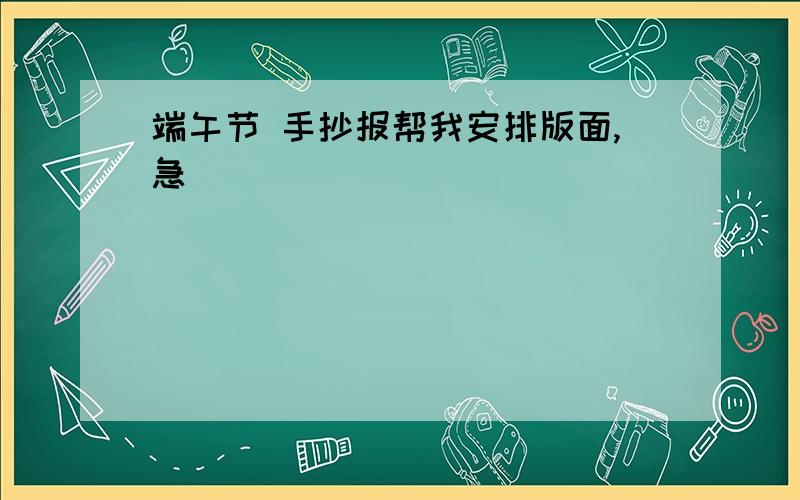 端午节 手抄报帮我安排版面,急